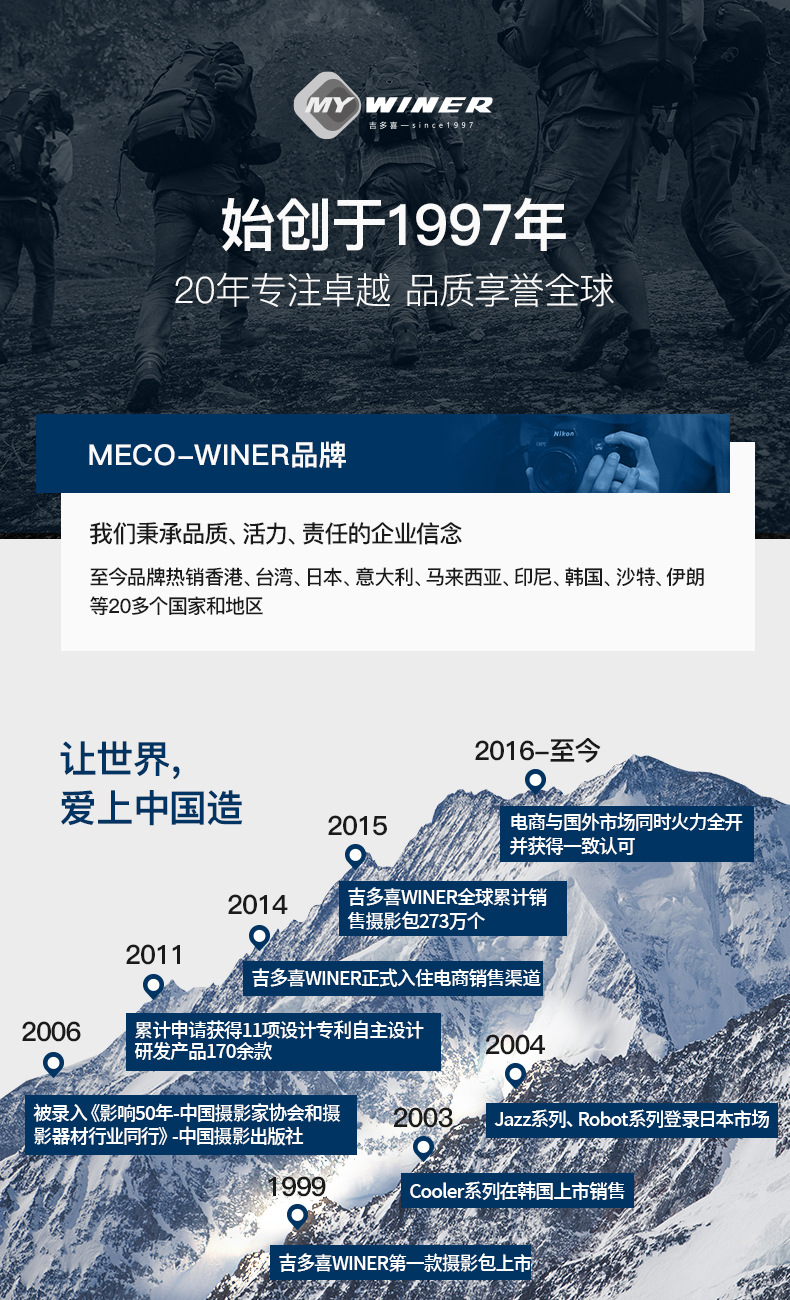 MY WINER
吉多喜—since1997

始创于1997年
20年专注卓越 品质享誉全球

MECO-WINER品牌

我们秉承品质、活力、责任的企业信念

至今品牌热销香港、台湾、日本、意大利、马来西亚、印尼、韩国、沙特、伊朗等20多个国家和地区

让世界,
爱上中国造

2016-至今
电商与国外市场同时火力全开并获得一致认可

2015
吉多喜WINER全球累计销售摄影包273万个

2014
吉多喜WINER正式入住电商销售渠道

2011
累计申请获得11项设计专利自主设计研发产品170余款

2006
被录入《影响50年-中国摄影家协会和摄影器材行业同行》-中国摄影出版社

2004
Jazz系列、Robot系列登录日本市场

2003
Cooler系列在韩国上市销售

1999
吉多喜WINER第一款摄影包上市